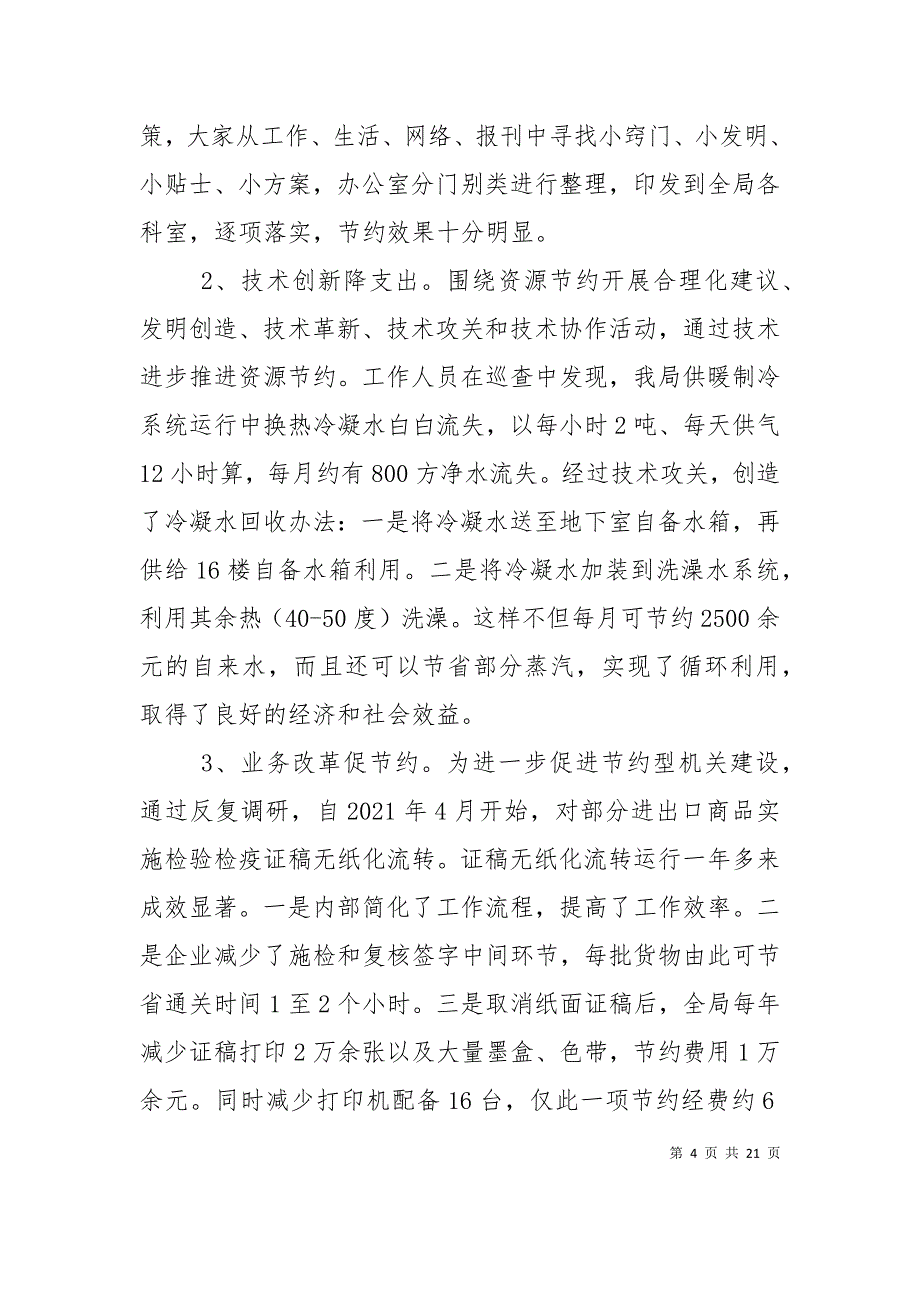 策，大家从工作、生活、网络、报刊中寻找小窍门、小发明、小贴士、小方案，办公室分门别类进行整理，印发到全局各科室，逐项落实，节约效果十分明显。

2、技术创新降支出。围绕资源节约开展合理化建议、发明创造、技术革新、技术攻关和技术协作活动，通过技术进步推进资源节约。工作人员在巡查中发现，我局供暖制冷系统运行中换热冷凝水白白流失，以每小时2吨、每天供气12小时算，每月约有800方净水流失。经过技术攻关，创造了冷凝水回收办法：一是将冷凝水送至地下室自备水箱，再供给16楼自备水箱利用。二是将冷凝水加装到洗澡水系统，利用其余热（40-50度）洗澡。这样不但每月可节约2500余元的自来水，而且还可以节省部分蒸汽，实现了循环利用，取得了良好的经济和社会效益。

3、业务改革促节约。为进一步促进节约型机关建设，通过反复调研，自2021年4月开始，对部分进出口商品实施检验检疫证稿无纸化流转。证稿无纸化流转运行一年多来成效显著。一是内部简化了工作流程，提高了工作效率。二是企业减少了施检和复核签字中间环节，每批货物由此可节省通关时间1至2个小时。三是取消纸面证稿后，全局每年减少证稿打印2万余张以及大量墨盒、色带，节约费用1万余元。同时减少打印机配备16台，仅此一项节约经费约6

第 4 页 共 21 页